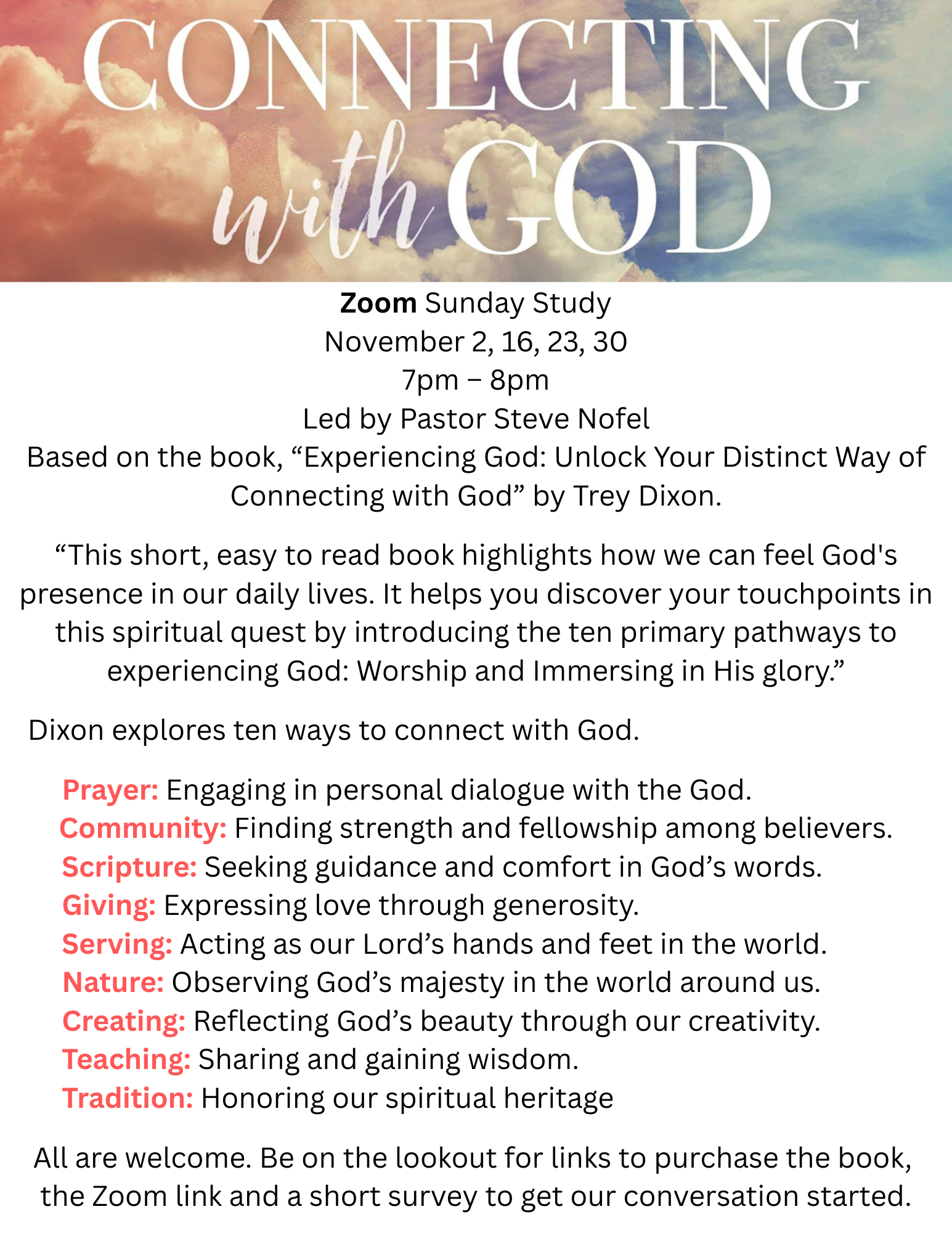 CONNECTING with GOD

Zoom Sunday Study
November 2, 16, 23, 30
7pm – 8pm
Led by Pastor Steve Nofel
Based on the book, "Experiencing God: Unlock Your Distinct Way of Connecting with God" by Trey Dixon.

"This short, easy to read book highlights how we can feel God's presence in our daily lives. It helps you discover your touchpoints in this spiritual quest by introducing the ten primary pathways to experiencing God: Worship and Immersing in His glory."

Dixon explores ten ways to connect with God.

Prayer: Engaging in personal dialogue with the God.
Community: Finding strength and fellowship among believers.
Scripture: Seeking guidance and comfort in God's words.
Giving: Expressing love through generosity.
Serving: Acting as our Lord's hands and feet in the world.
Nature: Observing God's majesty in the world around us.
Creating: Reflecting God's beauty through our creativity.
Teaching: Sharing and gaining wisdom.
Tradition: Honoring our spiritual heritage

All are welcome. Be on the lookout for links to purchase the book, the Zoom link and a short survey to get our conversation started.